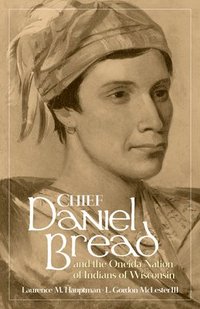 CHIEF
Daniel
Bread
and the Oneida Nation of Indians of Wisconsin
Laurence M. Hauptman · L. Gordon McLester III